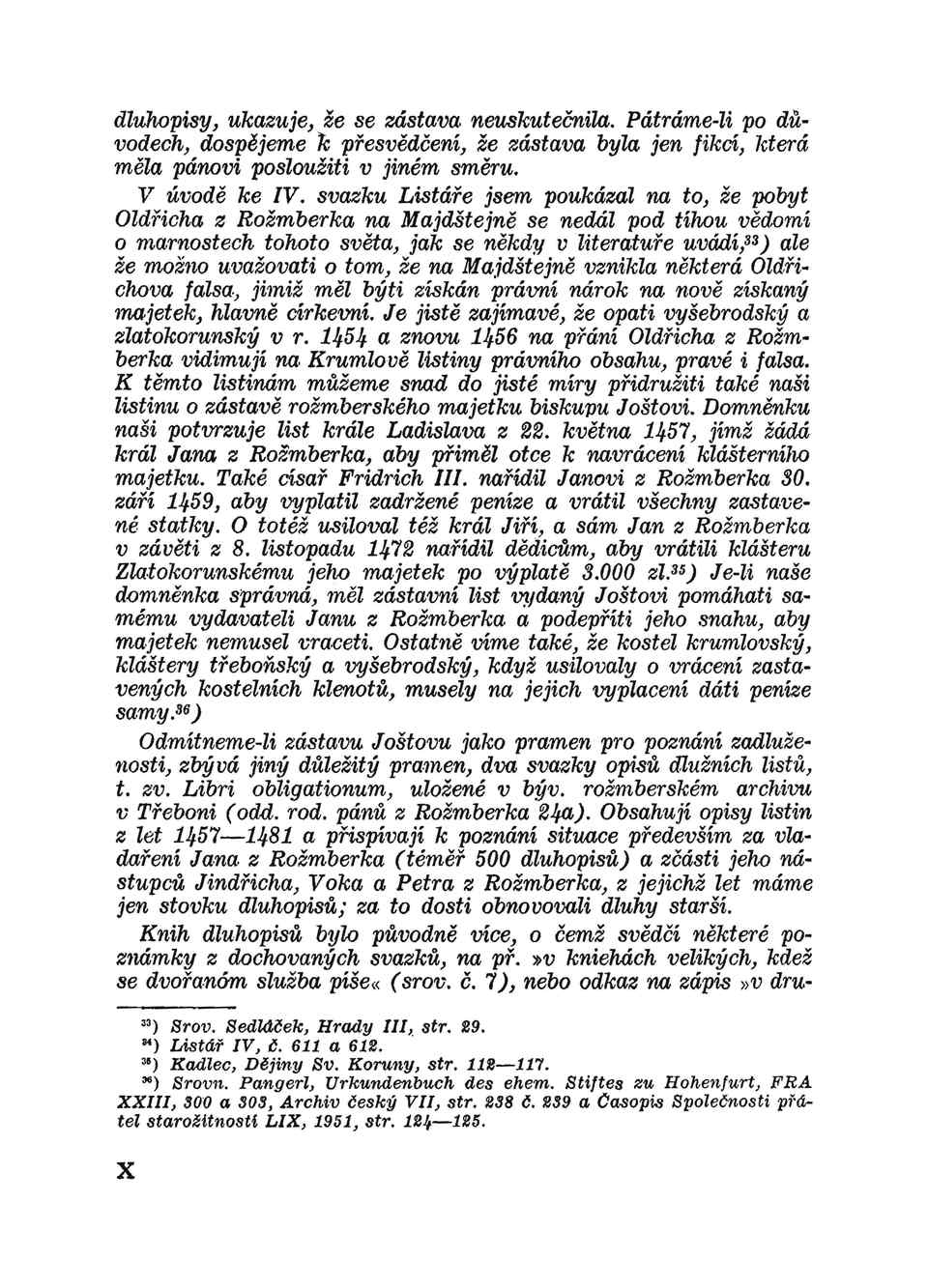 dluhopisy, ukazuje, že se zástava neuskutečnila. Pátráme-li po důvodech, dospějeme k přesvědčení, že zástava byla jen fikcí, která měla pánovi posloužiti v jiném směru.

V úvodě ke IV. svazku Listáře jsem poukázal na to, že pobyt Oldřicha z Rožmberka na Majdštejně se nedál pod tíhou vědomí o marnostech tohoto světa, jak se někdy v literatuře uvádí,$^{33}$) ale že možno uvažovati o tom, že na Majdštejně vznikla některá Oldřichova falsa, jimiž měl býti získán právní nárok na nově získaný majetek, hlavně církevní. Je jistě zajímavé, že opati vyšebrodský a zlatokorunský v r. 1454 a znovu 1456 na přání Oldřicha z Rožmberka vidimují na Krumlově listiny právního obsahu, pravé i falsa. K těmto listinám můžeme snad do jisté míry přidružiti také naši listinu o zástavě rožmberského majetku biskupu Joštovi. Domněnku naši potvrzuje list krále Ladislava z 22. května 1457, jímž žádá král Jana z Rožmberka, aby přiměl otce k navrácení klášterního majetku. Také císař Fridrich III. nařídil Janovi z Rožmberka 30. září 1459, aby vyplatil zadržené peníze a vrátil všechny zastavené statky. O totéž usiloval též král Jiří, a sám Jan z Rožmberka v závěti z 8. listopadu 1472 nařídil dědicům, aby vrátili klášteru Zlatokorunskému jeho majetek po výplatě 3.000 zl.$^{35}$) Je-li naše domněnka správná, měl zástavní list vydaný Joštovi pomáhati samému vydavateli Janu z Rožmberka a podepříti jeho snahu, aby majetek nemusel vraceti. Ostatně víme také, že kostel krumlovský, kláštery třeboňský a vyšebrodský, když usilovaly o vrácení zastavených kostelních klenotů, musely na jejich vyplacení dáti peníze samy.$^{36}$)

Odmítneme-li zástavu Joštovu jako pramen pro poznání zadluženosti, zbývá jiný důležitý pramen, dva svazky opisů dlužních listů, t. zv. Libri obligationum, uložené v býv. rožmberském archivu v Třeboni (odd. rod. pánů z Rožmberka 24a). Obsahují opisy listin z let 1457—1481 a přispívají k poznání situace především za vladaření Jana z Rožmberka (téměř 500 dluhopisů) a zčásti jeho nástupců Jindřicha, Voka a Petra z Rožmberka, z jejichž let máme jen stovku dluhopisů; za to dosti obnovovali dluhy starší.

Knih dluhopisů bylo původně více, o čemž svědčí některé poznámky z dochovaných svazků, na př. »v kniehách velikých, kdež se dvořanóm služba píše« (srov. č. 7), nebo odkaz na zápis »v dru-

$^{33}$) Srov. Sedláček, Hrady III, str. 29.
$^{34}$) Listář IV, č. 611 a 612.
$^{35}$) Kadlec, Dějiny Sv. Koruny, str. 112—117.
$^{36}$) Srovn. Pangerl, Urkundenbuch des ehem. Stiftes zu Hohenfurt, FRA XXIII, 300 a 303, Archiv český VII, str. 238 č. 239 a Časopis Společnosti přátel starožitností LIX, 1951, str. 124—125.

X